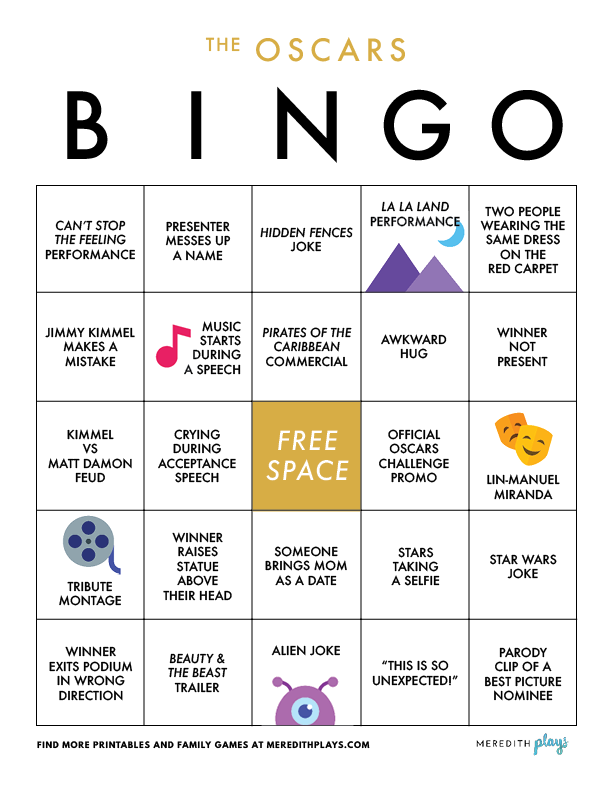 THE OSCARS

BINGO

| | | | | |
|---|---|---|---|---|
| CAN'T STOP THE FEELING PERFORMANCE | PRESENTER MESSES UP A NAME | HIDDEN FENCES JOKE | LA LA LAND PERFORMANCE | TWO PEOPLE WEARING THE SAME DRESS ON THE RED CARPET |
| JIMMY KIMMEL MAKES A MISTAKE | MUSIC STARTS DURING A SPEECH | PIRATES OF THE CARIBBEAN COMMERCIAL | AWKWARD HUG | WINNER NOT PRESENT |
| KIMMEL VS MATT DAMON FEUD | CRYING DURING ACCEPTANCE SPEECH | FREE SPACE | OFFICIAL OSCARS CHALLENGE PROMO | LIN-MANUEL MIRANDA |
| TRIBUTE MONTAGE | WINNER RAISES STATUE ABOVE THEIR HEAD | SOMEONE BRINGS MOM AS A DATE | STARS TAKING A SELFIE | STAR WARS JOKE |
| WINNER EXITS PODIUM IN WRONG DIRECTION | BEAUTY & THE BEAST TRAILER | ALIEN JOKE | "THIS IS SO UNEXPECTED!" | PARODY CLIP OF A BEST PICTURE NOMINEE |

FIND MORE PRINTABLES AND FAMILY GAMES AT MEREDITHPLAYS.COM

MEREDITH plays